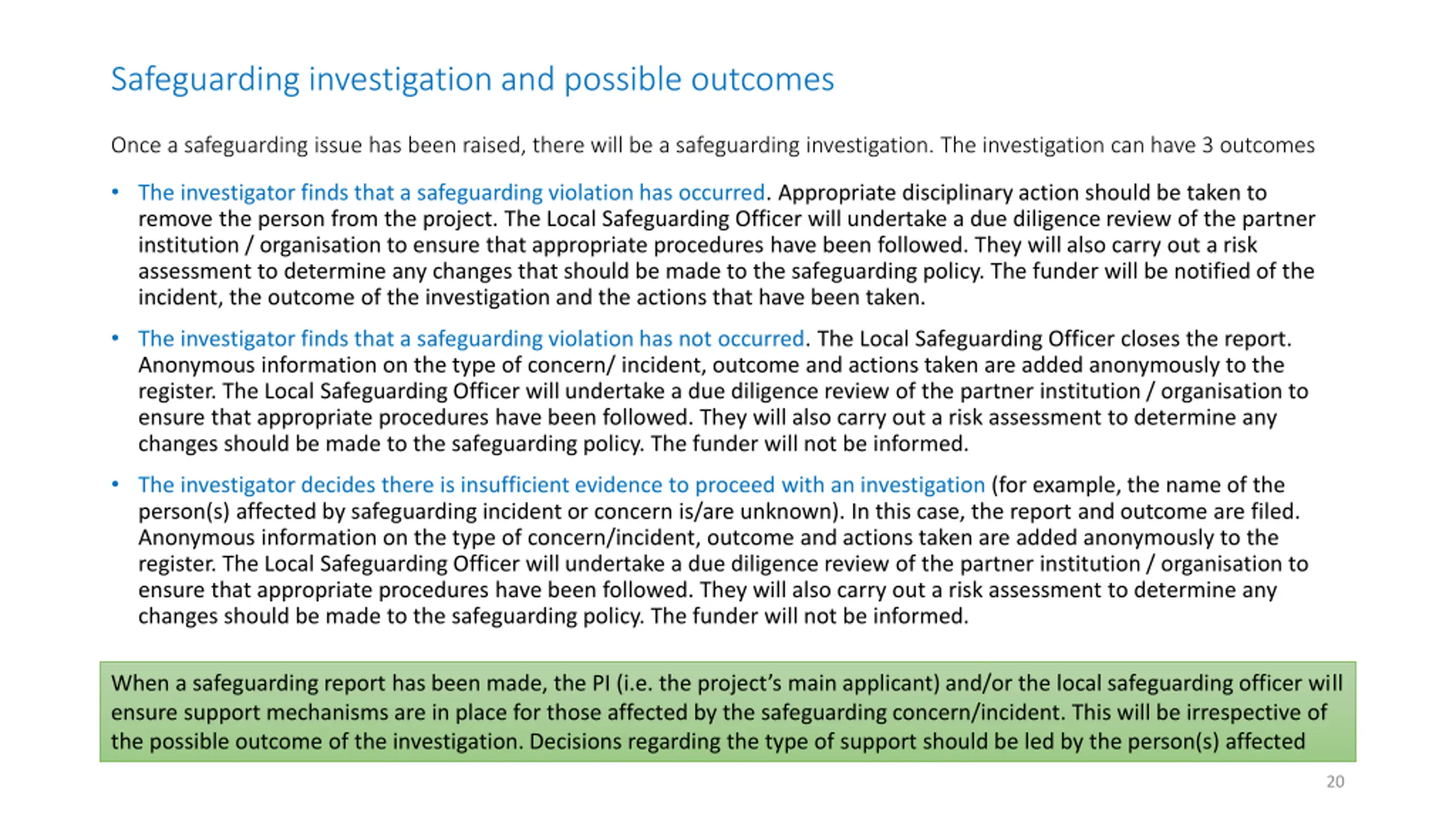 Safeguarding investigation and possible outcomes

Once a safeguarding issue has been raised, there will be a safeguarding investigation. The investigation can have 3 outcomes

• The investigator finds that a safeguarding violation has occurred. Appropriate disciplinary action should be taken to remove the person from the project. The Local Safeguarding Officer will undertake a due diligence review of the partner institution / organisation to ensure that appropriate procedures have been followed. They will also carry out a risk assessment to determine any changes that should be made to the safeguarding policy. The funder will be notified of the incident, the outcome of the investigation and the actions that have been taken.

• The investigator finds that a safeguarding violation has not occurred. The Local Safeguarding Officer closes the report. Anonymous information on the type of concern/ incident, outcome and actions taken are added anonymously to the register. The Local Safeguarding Officer will undertake a due diligence review of the partner institution / organisation to ensure that appropriate procedures have been followed. They will also carry out a risk assessment to determine any changes should be made to the safeguarding policy. The funder will not be informed.

• The investigator decides there is insufficient evidence to proceed with an investigation (for example, the name of the person(s) affected by safeguarding incident or concern is/are unknown). In this case, the report and outcome are filed. Anonymous information on the type of concern/incident, outcome and actions taken are added anonymously to the register. The Local Safeguarding Officer will undertake a due diligence review of the partner institution / organisation to ensure that appropriate procedures have been followed. They will also carry out a risk assessment to determine any changes should be made to the safeguarding policy. The funder will not be informed.

When a safeguarding report has been made, the PI (i.e. the project's main applicant) and/or the local safeguarding officer will ensure support mechanisms are in place for those affected by the safeguarding concern/incident. This will be irrespective of the possible outcome of the investigation. Decisions regarding the type of support should be led by the person(s) affected

20